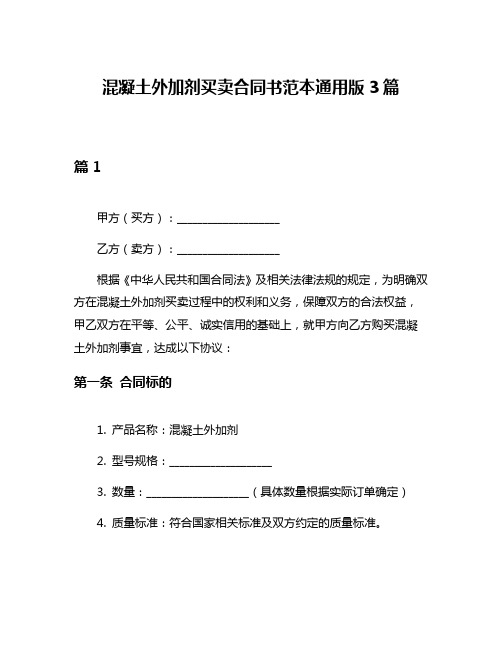 混凝土外加剂买卖合同书范本通用版 3 篇

篇 1

甲方（买方）：__________________

乙方（卖方）：__________________

根据《中华人民共和国合同法》及相关法律法规的规定，为明确双方在混凝土外加剂买卖过程中的权利和义务，保障双方的合法权益，甲乙双方在平等、公平、诚实信用的基础上，就甲方向乙方购买混凝土外加剂事宜，达成以下协议：

第一条 合同标的

1. 产品名称：混凝土外加剂

2. 型号规格：__________________

3. 数量：__________________（具体数量根据实际订单确定）

4. 质量标准：符合国家相关标准及双方约定的质量标准。